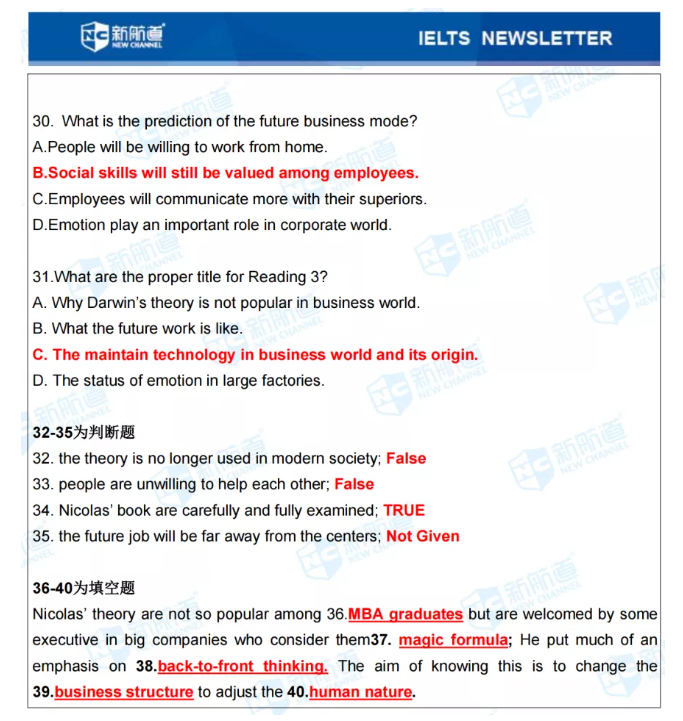 新航道
NEW CHANNEL

IELTS NEWSLETTER

30. What is the prediction of the future business mode?
A.People will be willing to work from home.
B.Social skills will still be valued among employees.
C.Employees will communicate more with their superiors.
D.Emotion play an important role in corporate world.

31.What are the proper title for Reading 3?
A. Why Darwin's theory is not popular in business world.
B. What the future work is like.
C. The maintain technology in business world and its origin.
D. The status of emotion in large factories.

32-35为判断题
32. the theory is no longer used in modern society; False
33. people are unwilling to help each other; False
34. Nicolas' book are carefully and fully examined; TRUE
35. the future job will be far away from the centers; Not Given

36-40为填空题
Nicolas' theory are not so popular among 36.MBA graduates but are welcomed by some executive in big companies who consider them37. magic formula; He put much of an emphasis on 38.back-to-front thinking. The aim of knowing this is to change the 39.business structure to adjust the 40.human nature.